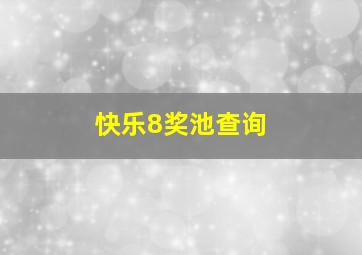 快乐8奖池查询